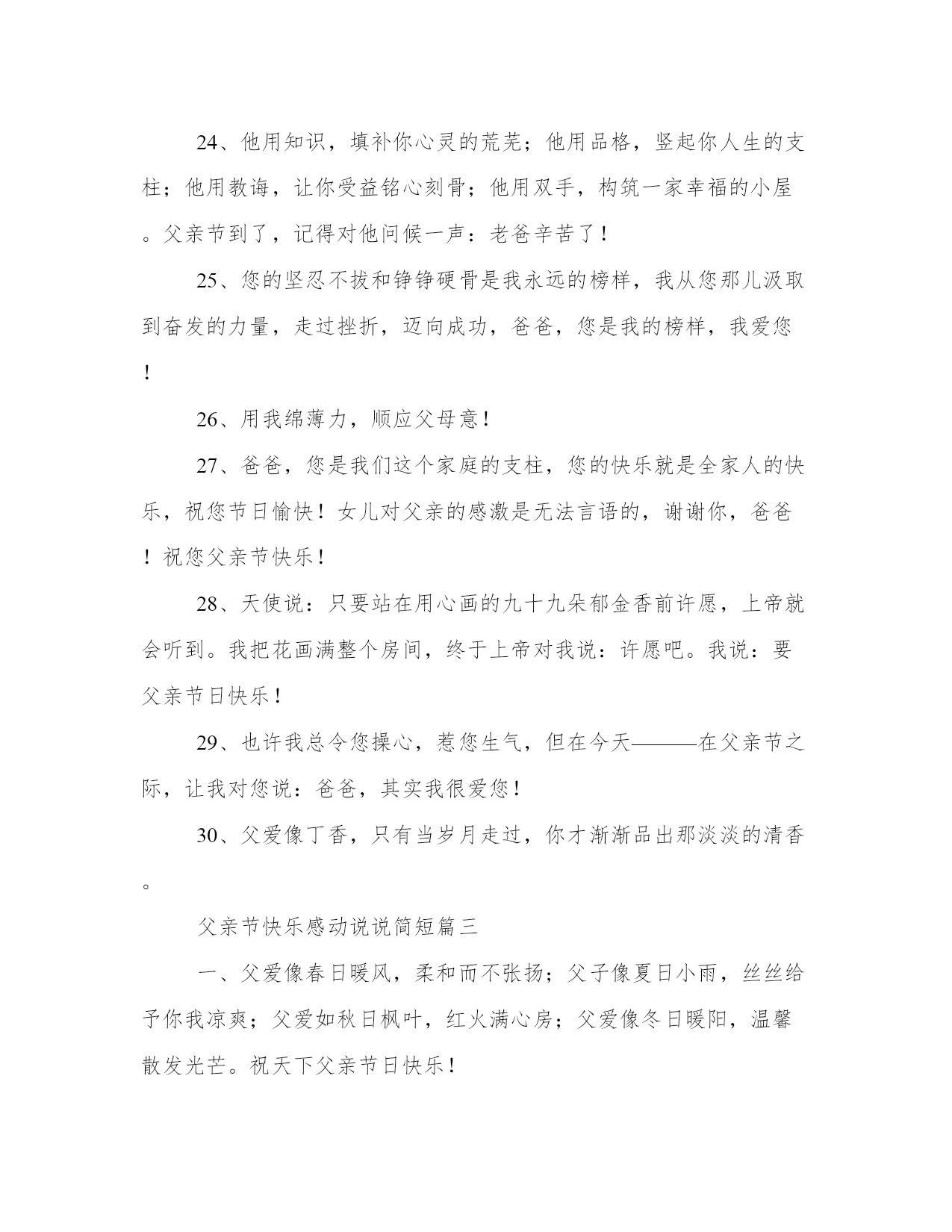 24、他用知识，填补你心灵的荒芜；他用品格，竖起你人生的支柱；他用教诲，让你受益铭心刻骨；他用双手，构筑一家幸福的小屋。父亲节到了，记得对他问候一声：老爸辛苦了！

25、您的坚忍不拔和铮铮硬骨是我永远的榜样，我从您那儿汲取到奋发的力量，走过挫折，迈向成功，爸爸，您是我的榜样，我爱您！

26、用我绵薄力，顺应父母意！

27、爸爸，您是我们这个家庭的支柱，您的快乐就是全家人的快乐，祝您节日愉快！女儿对父亲的感激是无法言语的，谢谢你，爸爸！祝您父亲节快乐！

28、天使说：只要站在用心画的九十九朵郁金香前许愿，上帝就会听到。我把花画满整个房间，终于上帝对我说：许愿吧。我说：要父亲节日快乐！

29、也许我总令您操心，惹您生气，但在今天———在父亲节之际，让我对您说：爸爸，其实我很爱您！

30、父爱像丁香，只有当岁月走过，你才渐渐品出那淡淡的清香。

父亲节快乐感动说说简短篇三

一、父爱像春日暖风，柔和而不张扬；父子像夏日小雨，丝丝给予你我凉爽；父爱如秋日枫叶，红火满心房；父爱像冬日暖阳，温馨散发光芒。祝天下父亲节日快乐！